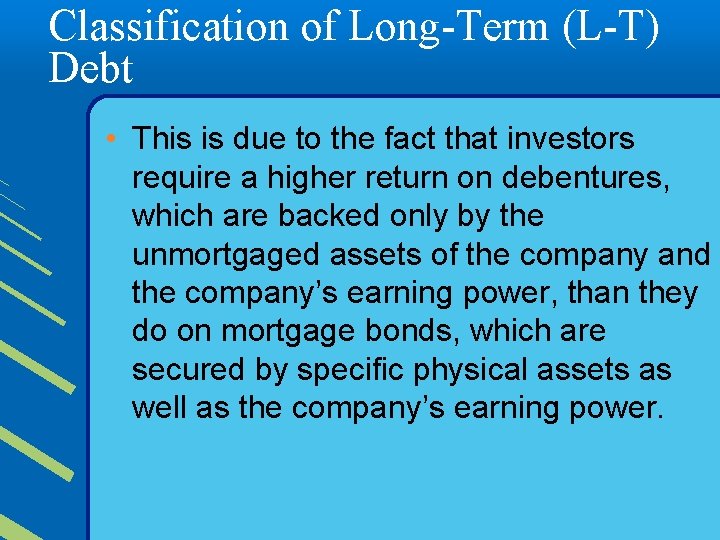 Classification of Long-Term (L-T) Debt

• This is due to the fact that investors require a higher return on debentures, which are backed only by the unmortgaged assets of the company and the company’s earning power, than they do on mortgage bonds, which are secured by specific physical assets as well as the company’s earning power.